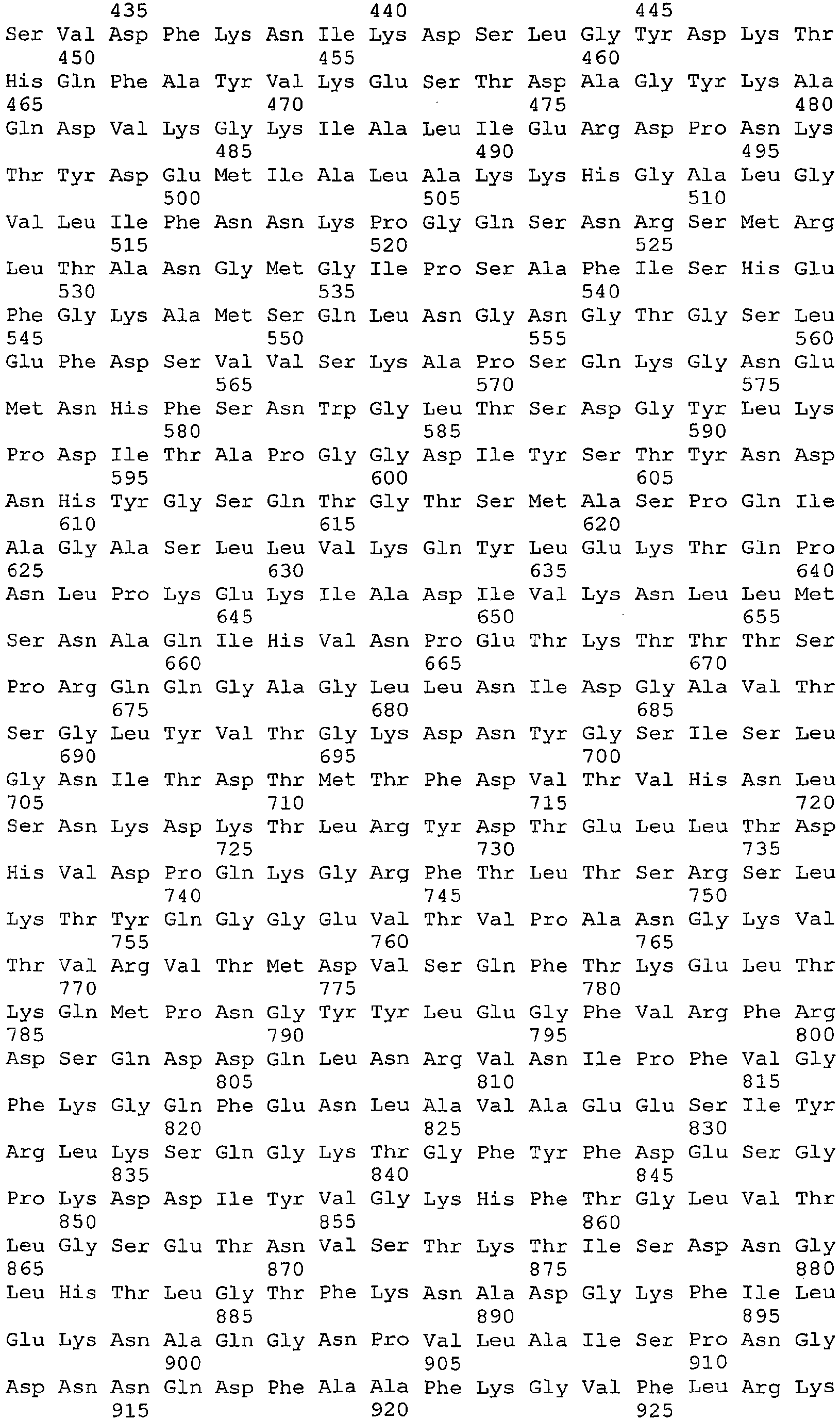 435 440 445
Ser Val Asp Phe Lys Asn Ile Lys Asp Ser Leu Gly Tyr Asp Lys Thr
450 455 460
His Gln Phe Ala Tyr Val Lys Glu Ser Thr Asp Ala Gly Tyr Lys Ala
465 470 475 480
Gln Asp Val Lys Gly Lys Ile Ala Leu Ile Glu Arg Asp Pro Asn Lys
485 490 495
Thr Tyr Asp Glu Met Ile Ala Leu Ala Lys Lys His Gly Ala Leu Gly
500 505 510
Val Leu Ile Phe Asn Asn Lys Pro Gly Gln Ser Asn Arg Ser Met Arg
515 520 525
Leu Thr Ala Asn Gly Met Gly Ile Pro Ser Ala Phe Ile Ser His Glu
530 535 540
Phe Gly Lys Ala Met Ser Gln Leu Asn Gly Asn Gly Thr Gly Ser Leu
545 550 555 560
Glu Phe Asp Ser Val Val Ser Lys Ala Pro Ser Gln Lys Gly Asn Glu
565 570 575
Met Asn His Phe Ser Asn Trp Gly Leu Thr Ser Asp Gly Tyr Leu Lys
580 585 590
Pro Asp Ile Thr Ala Pro Gly Gly Asp Ile Tyr Ser Thr Tyr Asn Asp
595 600 605
Asn His Tyr Gly Ser Gln Thr Gly Thr Ser Met Ala Ser Pro Gln Ile
610 615 620
Ala Gly Ala Ser Leu Leu Val Lys Gln Tyr Leu Glu Lys Thr Gln Pro
625 630 635 640
Asn Leu Pro Lys Glu Lys Ile Ala Asp Ile Val Lys Asn Leu Leu Met
645 650 655
Ser Asn Ala Gln Ile His Val Asn Pro Glu Thr Lys Thr Thr Thr Ser
660 665 670
Pro Arg Gln Gln Gly Ala Gly Leu Leu Asn Ile Asp Gly Ala Val Thr
675 680 685
Ser Gly Leu Tyr Val Thr Gly Lys Asp Asn Tyr Gly Ser Ile Ser Leu
690 695 700
Gly Asn Ile Thr Asp Thr Met Thr Phe Asp Val Thr Val His Asn Leu
705 710 715 720
Ser Asn Lys Asp Lys Thr Leu Arg Tyr Asp Thr Glu Leu Leu Thr Asp
725 730 735
His Val Asp Pro Gln Lys Gly Arg Phe Thr Leu Thr Ser Arg Ser Leu
740 745 750
Lys Thr Tyr Gln Gly Gly Glu Val Thr Val Pro Ala Asn Gly Lys Val
755 760 765
Thr Val Arg Val Thr Met Asp Val Ser Gln Phe Thr Lys Glu Leu Thr
770 775 780
Lys Gln Met Pro Asn Gly Tyr Tyr Leu Glu Gly Phe Val Arg Phe Arg
785 790 795 800
Asp Ser Gln Asp Asp Gln Leu Asn Arg Val Asn Ile Pro Phe Val Gly
805 810 815
Phe Lys Gly Gln Phe Glu Asn Leu Ala Val Ala Glu Glu Ser Ile Tyr
820 825 830
Arg Leu Lys Ser Gln Gly Lys Thr Gly Phe Tyr Phe Asp Glu Ser Gly
835 840 845
Pro Lys Asp Asp Ile Tyr Val Gly Lys His Phe Thr Gly Leu Val Thr
850 855 860
Leu Gly Ser Glu Thr Asn Val Ser Thr Lys Thr Ile Ser Asp Asn Gly
865 870 875 880
Leu His Thr Leu Gly Thr Phe Lys Asn Ala Asp Gly Lys Phe Ile Leu
885 890 895
Glu Lys Asn Ala Gln Gly Asn Pro Val Leu Ala Ile Ser Pro Asn Gly
900 905 910
Asp Asn Asn Gln Asp Phe Ala Ala Phe Lys Gly Val Phe Leu Arg Lys
915 920 925